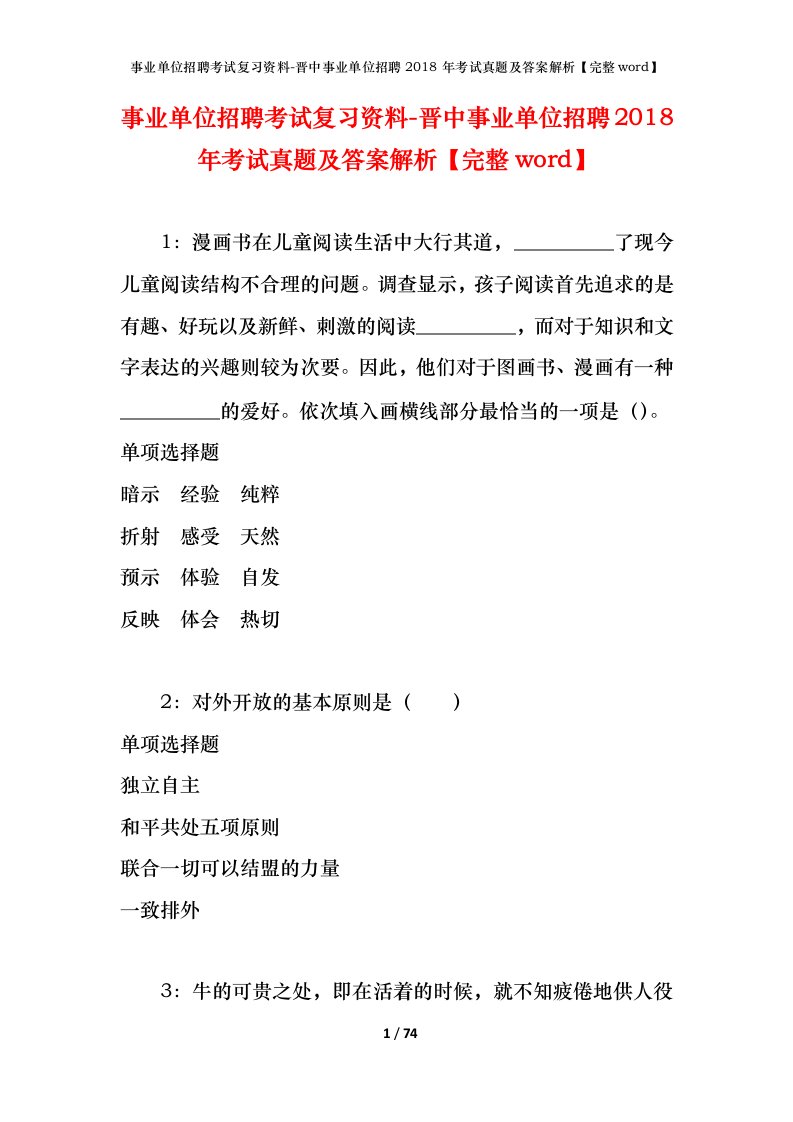 事业单位招聘考试复习资料-晋中事业单位招聘 2018 年考试真题及答案解析【完整 word】

事业单位招聘考试复习资料-晋中事业单位招聘2018年考试真题及答案解析【完整 word】

1：漫画书在儿童阅读生活中大行其道，__________了现今儿童阅读结构不合理的问题。调查显示，孩子阅读首先追求的是有趣、好玩以及新鲜、刺激的阅读__________，而对于知识和文字表达的兴趣则较为次要。因此，他们对于图画书、漫画有一种__________的爱好。依次填入画横线部分最恰当的一项是（）。

单项选择题

暗示　经验　纯粹

折射　感受　天然

预示　体验　自发

反映　体会　热切

2：对外开放的基本原则是（　　）

单项选择题

独立自主

和平共处五项原则

联合一切可以结盟的力量

一致排外

3：牛的可贵之处，即在活着的时候，就不知疲倦地供人役

1 / 74